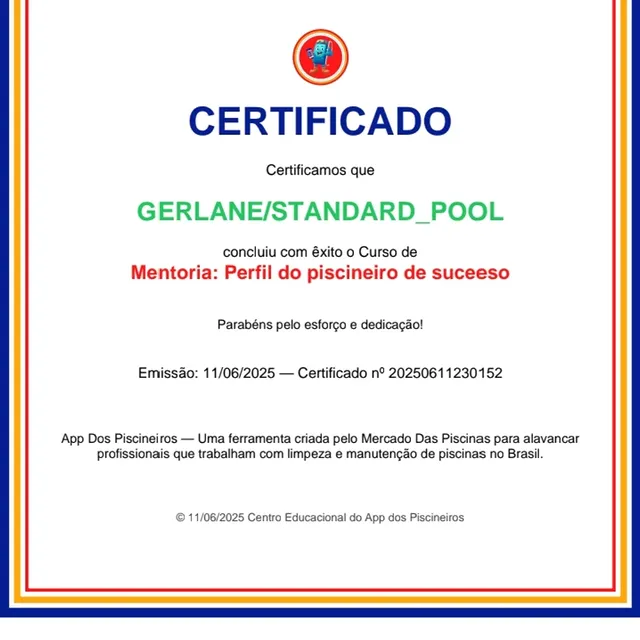 CERTIFICADO

Certificamos que

GERLANE/STANDARD_POOL

concluiu com êxito o Curso de

Mentoria: Perfil do piscineiro de suceeso

Parabéns pelo esforço e dedicação!

Emissão: 11/06/2025 — Certificado nº 20250611230152

App Dos Piscineiros — Uma ferramenta criada pelo Mercado Das Piscinas para alavancar profissionais que trabalham com limpeza e manutenção de piscinas no Brasil.

© 11/06/2025 Centro Educacional do App dos Piscineiros